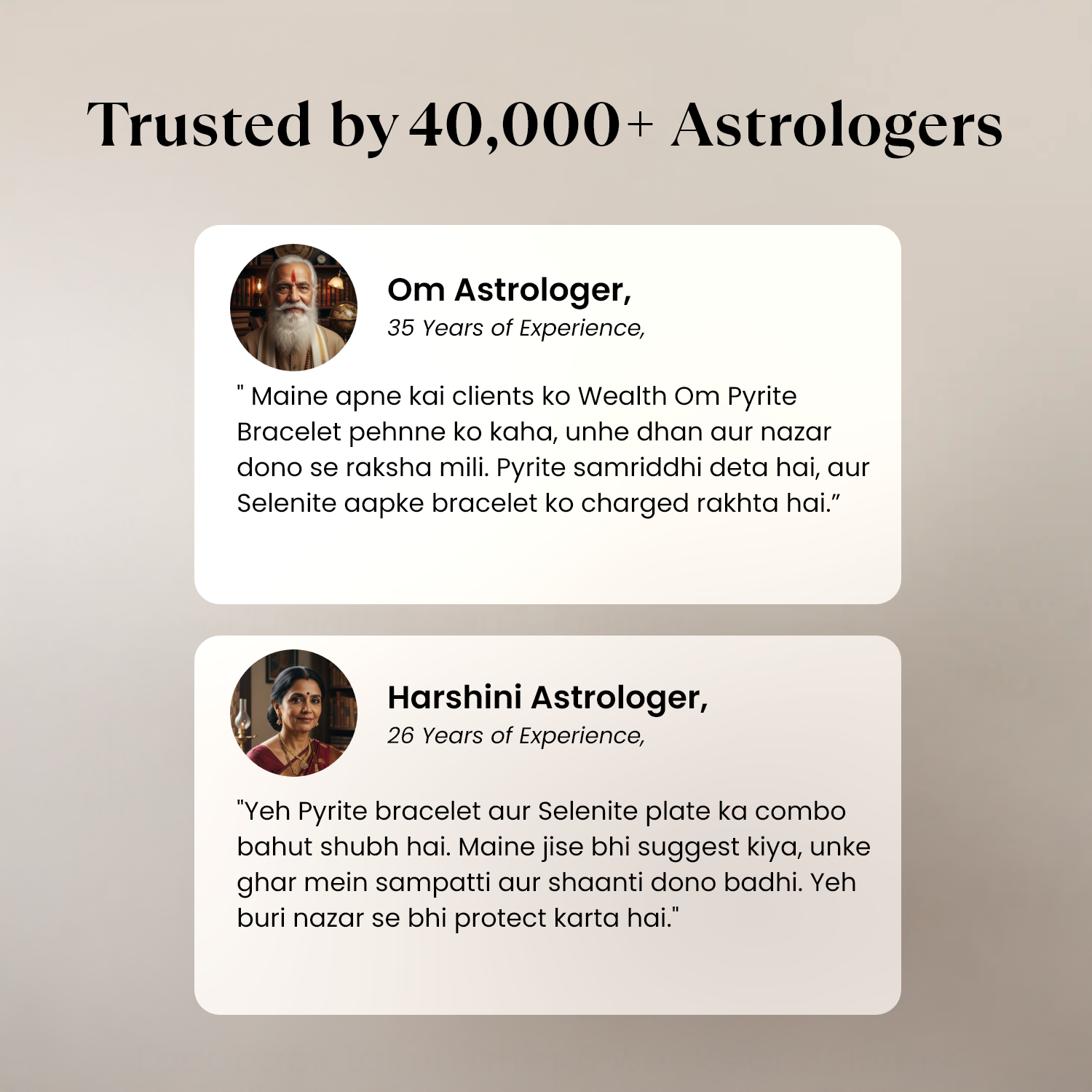 Trusted by 40,000+ Astrologers

Om Astrologer,
35 Years of Experience,

" Maine apne kai clients ko Wealth Om Pyrite Bracelet pehnne ko kaha, unhe dhan aur nazar dono se raksha mili. Pyrite samriddhi deta hai, aur Selenite aapke bracelet ko charged rakhta hai.”

Harshini Astrologer,
26 Years of Experience,

"Yeh Pyrite bracelet aur Selenite plate ka combo bahut shubh hai. Maine jise bhi suggest kiya, unke ghar mein sampatti aur shaanti dono badhi. Yeh buri nazar se bhi protect karta hai."